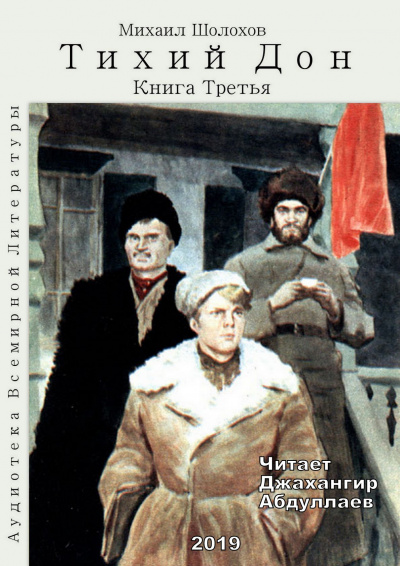 Михаил Шолохов
Тихий Дон
Книга Третья

Аудиотека Всемирной Литературы

Читает
Джахангир
Абдуллаев

2019